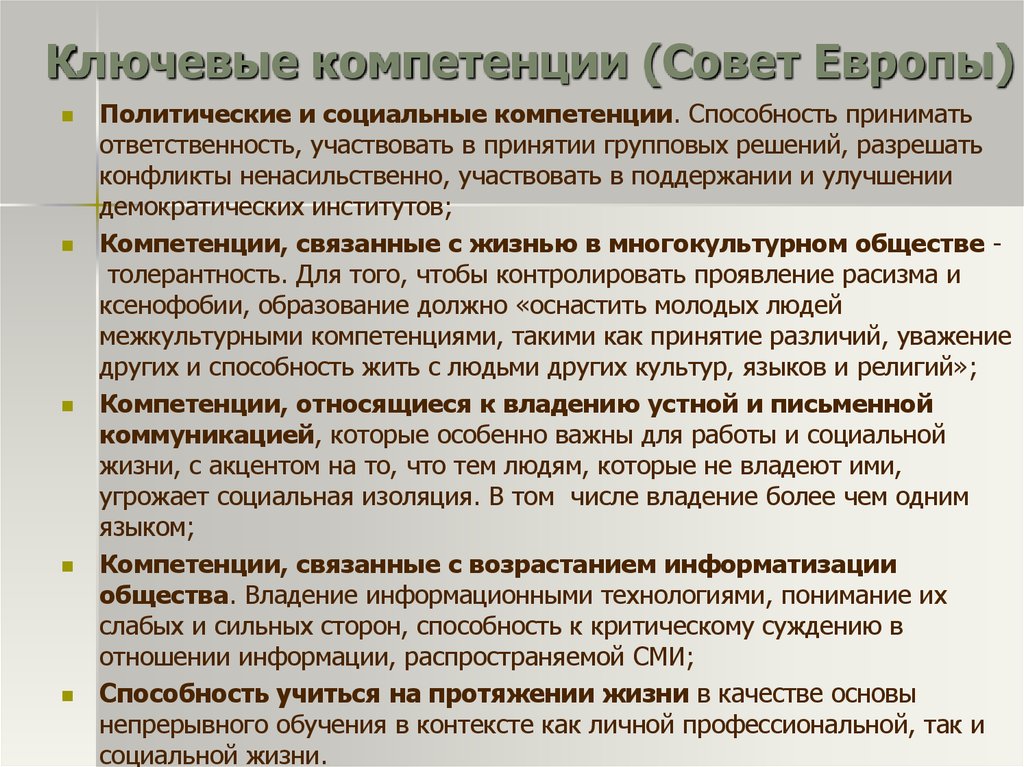 Ключевые компетенции (Совет Европы)

Политические и социальные компетенции. Способность принимать ответственность, участвовать в принятии групповых решений, разрешать конфликты ненасильственно, участвовать в поддержании и улучшении демократических институтов;

Компетенции, связанные с жизнью в многокультурном обществе - толерантность. Для того, чтобы контролировать проявление расизма и ксенофобии, образование должно «оснастить молодых людей межкультурными компетенциями, такими как принятие различий, уважение других и способность жить с людьми других культур, языков и религий»;

Компетенции, относящиеся к владению устной и письменной коммуникацией, которые особенно важны для работы и социальной жизни, с акцентом на то, что тем людям, которые не владеют ими, угрожает социальная изоляция. В том числе владение более чем одним языком;

Компетенции, связанные с возрастанием информатизации общества. Владение информационными технологиями, понимание их слабых и сильных сторон, способность к критическому суждению в отношении информации, распространяемой СМИ;

Способность учиться на протяжении жизни в качестве основы непрерывного обучения в контексте как личной профессиональной, так и социальной жизни.